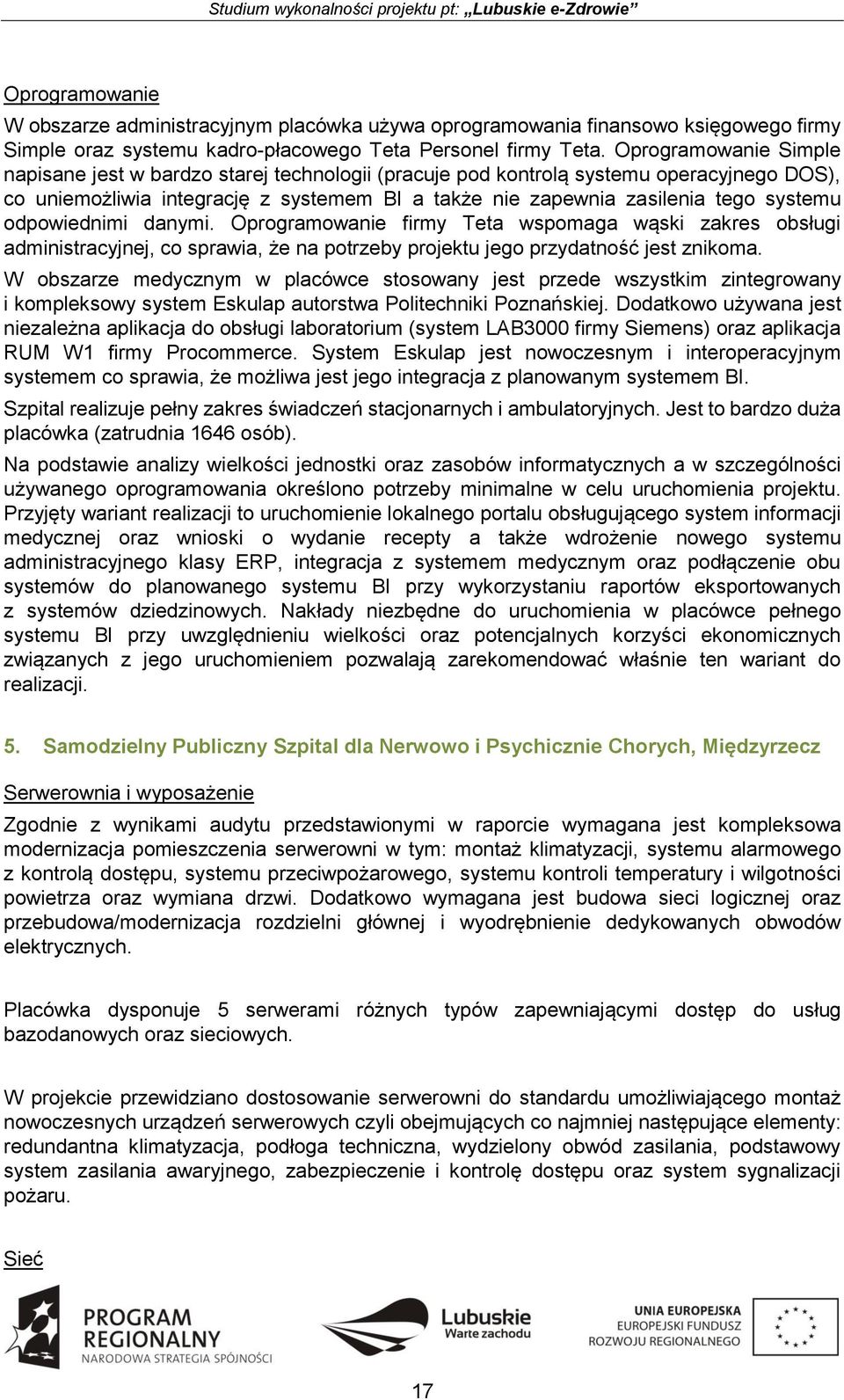 Studium wykonalności projektu pt: „Lubuskie e-Zdrowie”

Oprogramowanie

W obszarze administracyjnym placówka używa oprogramowania finansowo księgowego firmy Simple oraz systemu kadro-płacowego Teta Personel firmy Teta. Oprogramowanie Simple napisane jest w bardzo starej technologii (pracuje pod kontrolą systemu operacyjnego DOS), co uniemożliwia integrację z systemem BI a także nie zapewnia zasilenia tego systemu odpowiednimi danymi. Oprogramowanie firmy Teta wspomaga wąski zakres obsługi administracyjnej, co sprawia, że na potrzeby projektu jego przydatność jest znikoma.

W obszarze medycznym w placówce stosowany jest przede wszystkim zintegrowany i kompleksowy system Eskulap autorstwa Politechniki Poznańskiej. Dodatkowo używana jest niezależna aplikacja do obsługi laboratorium (system LAB3000 firmy Siemens) oraz aplikacja RUM W1 firmy Procommerce. System Eskulap jest nowoczesnym i interoperacyjnym systemem co sprawia, że możliwa jest jego integracja z planowanym systemem BI.

Szpital realizuje pełny zakres świadczeń stacjonarnych i ambulatoryjnych. Jest to bardzo duża placówka (zatrudnia 1646 osób).

Na podstawie analizy wielkości jednostki oraz zasobów informatycznych a w szczególności używanego oprogramowania określono potrzeby minimalne w celu uruchomienia projektu. Przyjęty wariant realizacji to uruchomienie lokalnego portalu obsługującego system informacji medycznej oraz wnioski o wydanie recepty a także wdrożenie nowego systemu administracyjnego klasy ERP, integracja z systemem medycznym oraz podłączenie obu systemów do planowanego systemu BI przy wykorzystaniu raportów eksportowanych z systemów dziedzinowych. Nakłady niezbędne do uruchomienia w placówce pełnego systemu BI przy uwzględnieniu wielkości oraz potencjalnych korzyści ekonomicznych związanych z jego uruchomieniem pozwalają zarekomendować właśnie ten wariant do realizacji.

5. Samodzielny Publiczny Szpital dla Nerwowo i Psychicznie Chorych, Międzyrzecz

Serwerownia i wyposażenie

Zgodnie z wynikami audytu przedstawionymi w raporcie wymagana jest kompleksowa modernizacja pomieszczenia serwerowni w tym: montaż klimatyzacji, systemu alarmowego z kontrolą dostępu, systemu przeciwpożarowego, systemu kontroli temperatury i wilgotności powietrza oraz wymiana drzwi. Dodatkowo wymagana jest budowa sieci logicznej oraz przebudowa/modernizacja rozdzielni głównej i wyodrębnienie dedykowanych obwodów elektrycznych.

Placówka dysponuje 5 serwerami różnych typów zapewniającymi dostęp do usług bazodanowych oraz sieciowych.

W projekcie przewidziano dostosowanie serwerowni do standardu umożliwiającego montaż nowoczesnych urządzeń serwerowych czyli obejmujących co najmniej następujące elementy: redundantna klimatyzacja, podłoga techniczna, wydzielony obwód zasilania, podstawowy system zasilania awaryjnego, zabezpieczenie i kontrolę dostępu oraz system sygnalizacji pożaru.

Sieć

PROGRAM REGIONALNY
NARODOWA STRATEGIA SPÓJNOŚCI

Lubuskie
Warte zachodu

UNIA EUROPEJSKA
EUROPEJSKI FUNDUSZ
ROZWOJU REGIONALNEGO

17